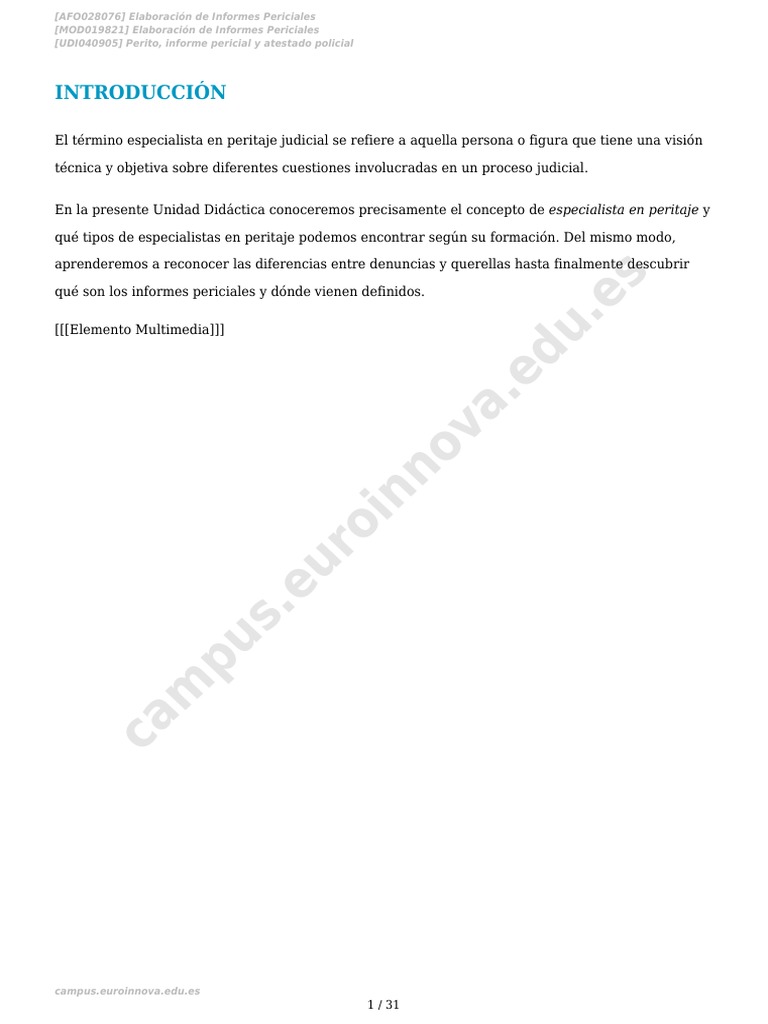 [AFO028076] Elaboración de Informes Periciales
[MOD019821] Elaboración de Informes Periciales
[UDI040905] Perito, informe pericial y atestado policial

INTRODUCCIÓN

El término especialista en peritaje judicial se refiere a aquella persona o figura que tiene una visión técnica y objetiva sobre diferentes cuestiones involucradas en un proceso judicial.

En la presente Unidad Didáctica conoceremos precisamente el concepto de especialista en peritaje y qué tipos de especialistas en peritaje podemos encontrar según su formación. Del mismo modo, aprenderemos a reconocer las diferencias entre denuncias y querellas hasta finalmente descubrir qué son los informes periciales y dónde vienen definidos.

[[[Elemento Multimedia]]]

campus.euroinnova.edu.es

campus.euroinnova.edu.es

1 / 31